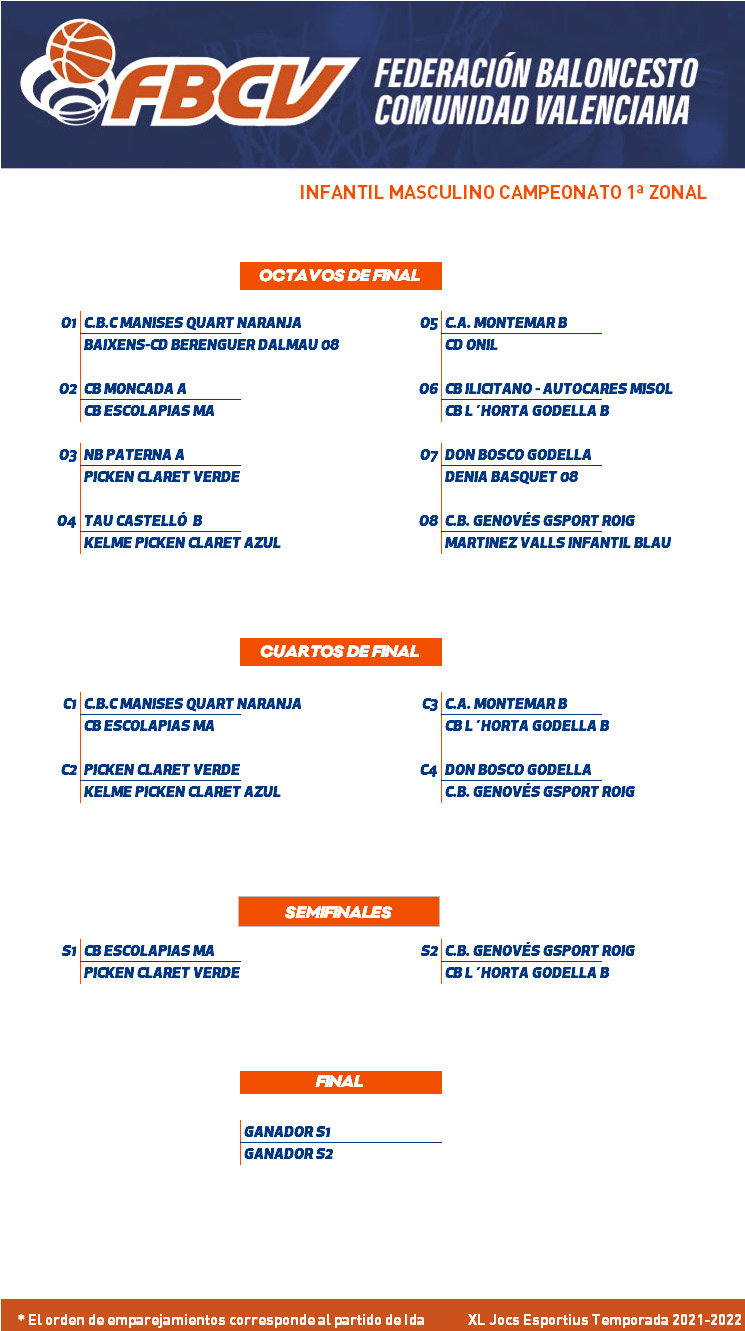 FBCV
FEDERACIÓN BALONCESTO COMUNIDAD VALENCIANA

INFANTIL MASCULINO CAMPEONATO 1ª ZONAL

OCTAVOS DE FINAL

O1 C.B.C MANISES QUART NARANJA
BAIXENS-CD BERENGUER DALMAU 08

O2 CB MONCADA A
CB ESCOLAPIAS MA

O3 NB PATERNA A
PICKEN CLARET VERDE

O4 TAU CASTELLÓ B
KELME PICKEN CLARET AZUL

O5 C.A. MONTEMAR B
CD ONIL

O6 CB ILICITANO - AUTOCARES MISOL
CB L´HORTA GODELLA B

O7 DON BOSCO GODELLA
DENIA BASQUET 08

O8 C.B. GENOVÉS GSPORT ROIG
MARTINEZ VALLS INFANTIL BLAU

CUARTOS DE FINAL

C1 C.B.C MANISES QUART NARANJA
CB ESCOLAPIAS MA

C2 PICKEN CLARET VERDE
KELME PICKEN CLARET AZUL

C3 C.A. MONTEMAR B
CB L´HORTA GODELLA B

C4 DON BOSCO GODELLA
C.B. GENOVÉS GSPORT ROIG

SEMIFINALES

S1 CB ESCOLAPIAS MA
PICKEN CLARET VERDE

S2 C.B. GENOVÉS GSPORT ROIG
CB L´HORTA GODELLA B

FINAL

GANADOR S1
GANADOR S2

* El orden de emparejamientos corresponde al partido de Ida

XL Jocs Esportius Temporada 2021-2022